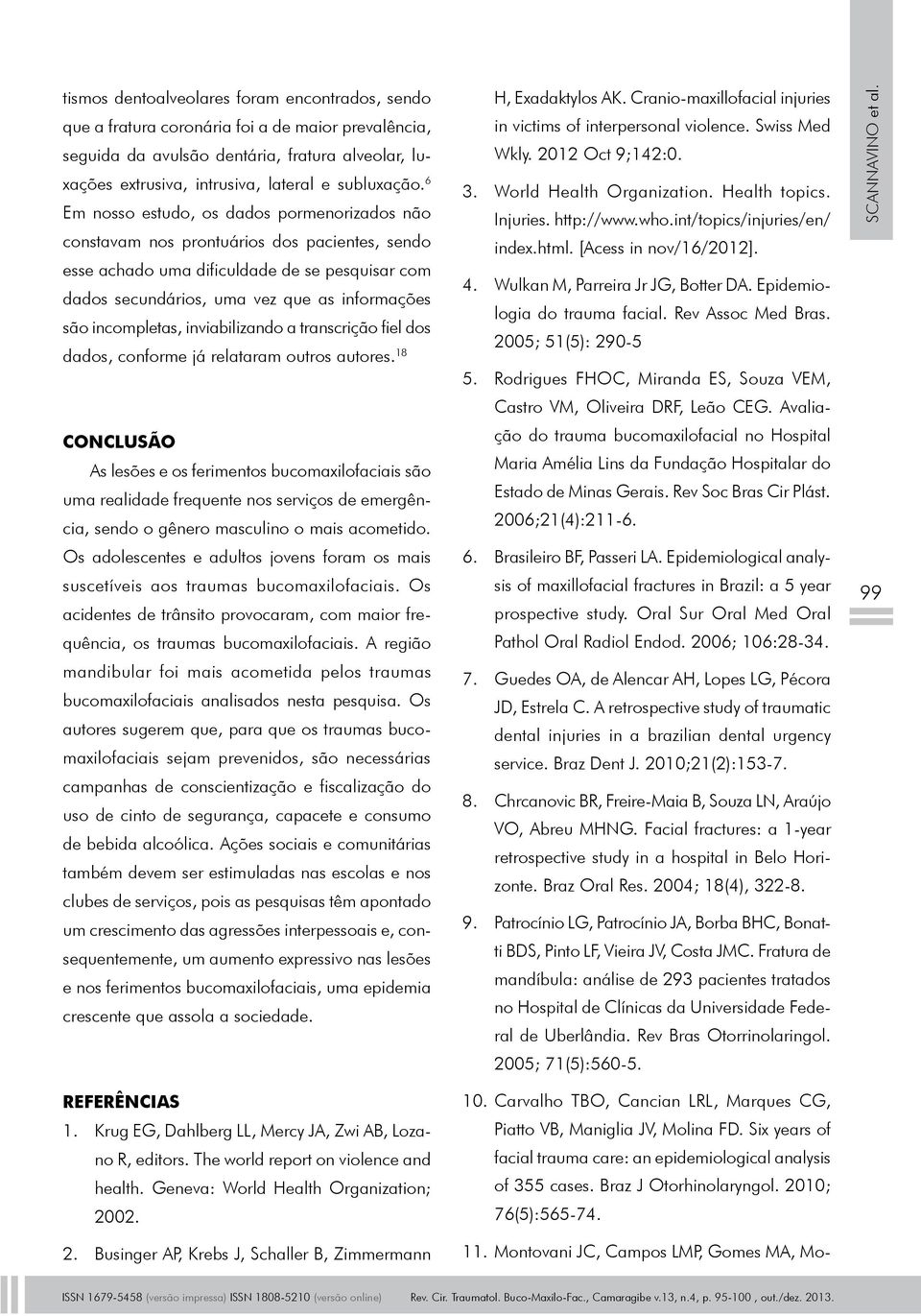 tismos dentoalveolares foram encontrados, sendo que a fratura coronária foi a de maior prevalência, seguida da avulsão dentária, fratura alveolar, luxações extrusiva, intrusiva, lateral e subluxação.$^{6}$ Em nosso estudo, os dados pormenorizados não constavam nos prontuários dos pacientes, sendo esse achado uma dificuldade de se pesquisar com dados secundários, uma vez que as informações são incompletas, inviabilizando a transcrição fiel dos dados, conforme já relataram outros autores.$^{18}$

CONCLUSÃO

As lesões e os ferimentos bucomaxilofaciais são uma realidade frequente nos serviços de emergência, sendo o gênero masculino o mais acometido. Os adolescentes e adultos jovens foram os mais suscetíveis aos traumas bucomaxilofaciais. Os acidentes de trânsito provocaram, com maior frequência, os traumas bucomaxilofaciais. A região mandibular foi mais acometida pelos traumas bucomaxilofaciais analisados nesta pesquisa. Os autores sugerem que, para que os traumas bucomaxilofaciais sejam prevenidos, são necessárias campanhas de conscientização e fiscalização do uso de cinto de segurança, capacete e consumo de bebida alcoólica. Ações sociais e comunitárias também devem ser estimuladas nas escolas e nos clubes de serviços, pois as pesquisas têm apontado um crescimento das agressões interpessoais e, consequentemente, um aumento expressivo nas lesões e nos ferimentos bucomaxilofaciais, uma epidemia crescente que assola a sociedade.

REFERÊNCIAS

1. Krug EG, Dahlberg LL, Mercy JA, Zwi AB, Lozano R, editors. The world report on violence and health. Geneva: World Health Organization; 2002.

2. Businger AP, Krebs J, Schaller B, Zimmermann H, Exadaktylos AK. Cranio-maxillofacial injuries in victims of interpersonal violence. Swiss Med Wkly. 2012 Oct 9;142:0.

3. World Health Organization. Health topics. Injuries. http://www.who.int/topics/injuries/en/index.html. [Acess in nov/16/2012].

4. Wulkan M, Parreira Jr JG, Botter DA. Epidemiologia do trauma facial. Rev Assoc Med Bras. 2005; 51(5): 290-5

5. Rodrigues FHOC, Miranda ES, Souza VEM, Castro VM, Oliveira DRF, Leão CEG. Avaliação do trauma bucomaxilofacial no Hospital Maria Amélia Lins da Fundação Hospitalar do Estado de Minas Gerais. Rev Soc Bras Cir Plást. 2006;21(4):211-6.

6. Brasileiro BF, Passeri LA. Epidemiological analysis of maxillofacial fractures in Brazil: a 5 year prospective study. Oral Sur Oral Med Oral Pathol Oral Radiol Endod. 2006; 106:28-34.

7. Guedes OA, de Alencar AH, Lopes LG, Pécora JD, Estrela C. A retrospective study of traumatic dental injuries in a brazilian dental urgency service. Braz Dent J. 2010;21(2):153-7.

8. Chrcanovic BR, Freire-Maia B, Souza LN, Araújo VO, Abreu MHNG. Facial fractures: a 1-year retrospective study in a hospital in Belo Horizonte. Braz Oral Res. 2004; 18(4), 322-8.

9. Patrocínio LG, Patrocínio JA, Borba BHC, Bonatti BDS, Pinto LF, Vieira JV, Costa JMC. Fratura de mandíbula: análise de 293 pacientes tratados no Hospital de Clínicas da Universidade Federal de Uberlândia. Rev Bras Otorrinolaringol. 2005; 71(5):560-5.

10. Carvalho TBO, Cancian LRL, Marques CG, Piatto VB, Maniglia JV, Molina FD. Six years of facial trauma care: an epidemiological analysis of 355 cases. Braz J Otorhinolaryngol. 2010; 76(5):565-74.

11. Montovani JC, Campos LMP, Gomes MA, Mo-

SCANNAVINO et al.

99

ISSN 1679-5458 (versão impressa) ISSN 1808-5210 (versão online) Rev. Cir. Traumatol. Buco-Maxilo-Fac., Camaragibe v.13, n.4, p. 95-100 , out./dez. 2013.